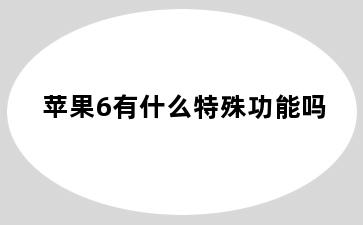 苹果6有什么特殊功能吗